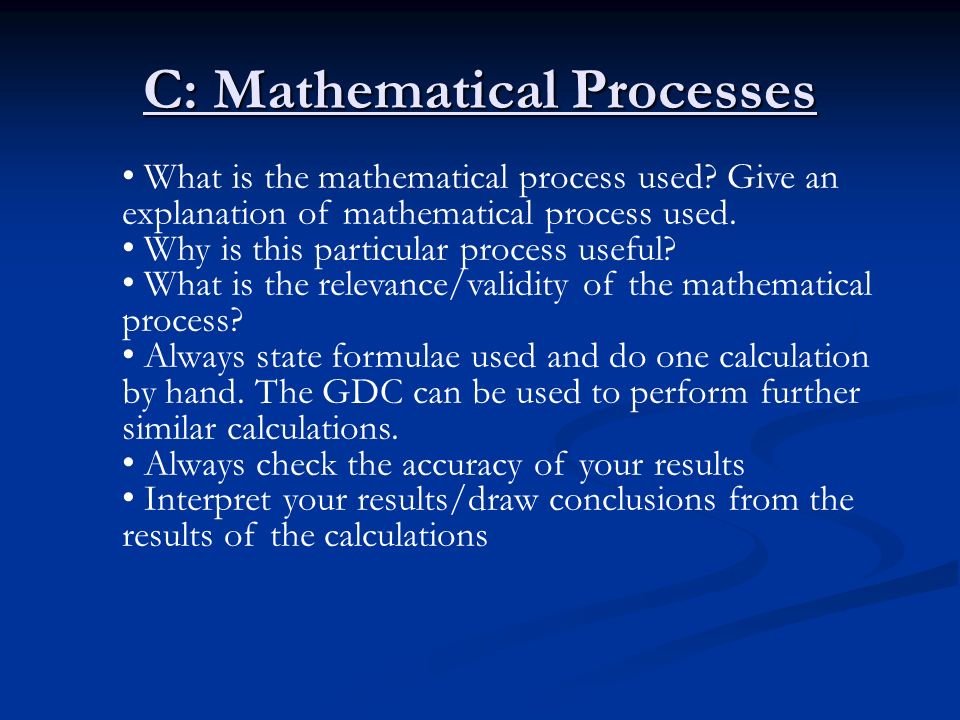 C: Mathematical Processes

• What is the mathematical process used? Give an explanation of mathematical process used.
• Why is this particular process useful?
• What is the relevance/validity of the mathematical process?
• Always state formulae used and do one calculation by hand. The GDC can be used to perform further similar calculations.
• Always check the accuracy of your results
• Interpret your results/draw conclusions from the results of the calculations